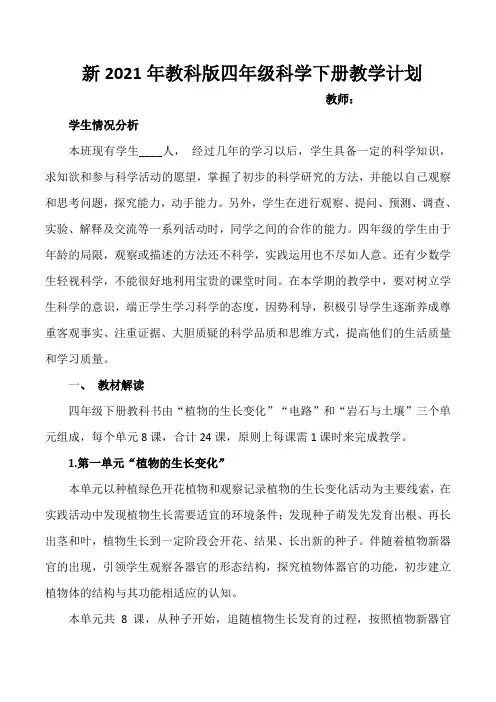 新 2021 年教科版四年级科学下册教学计划

教师：

学生情况分析

本班现有学生____人， 经过几年的学习以后，学生具备一定的科学知识，求知欲和参与科学活动的愿望，掌握了初步的科学研究的方法，并能以自己观察和思考问题，探究能力，动手能力。另外，学生在进行观察、提问、预测、调查、实验、解释及交流等一系列活动时，同学之间的合作的能力。四年级的学生由于年龄的局限，观察或描述的方法还不科学，实践运用也不尽如人意。还有少数学生轻视科学，不能很好地利用宝贵的课堂时间。在本学期的教学中，要对树立学生科学的意识，端正学生学习科学的态度，因势利导，积极引导学生逐渐养成尊重客观事实、注重证据、大胆质疑的科学品质和思维方式，提高他们的生活质量和学习质量。

一、 教材解读

四年级下册教科书由“植物的生长变化”“电路”和“岩石与土壤”三个单元组成，每个单元 8 课，合计 24 课，原则上每课需 1 课时来完成教学。

1.第一单元“植物的生长变化”

本单元以种植绿色开花植物和观察记录植物的生长变化活动为主要线索，在实践活动中发现植物生长需要适宜的环境条件；发现种子萌发先发育出根、再长出茎和叶，植物生长到一定阶段会开花、结果、长出新的种子。伴随着植物新器官的出现，引领学生观察各器官的形态结构，探究植物体器官的功能，初步建立植物体的结构与其功能相适应的认知。

本单元共 8 课，从种子开始，追随植物生长发育的过程，按照植物新器官